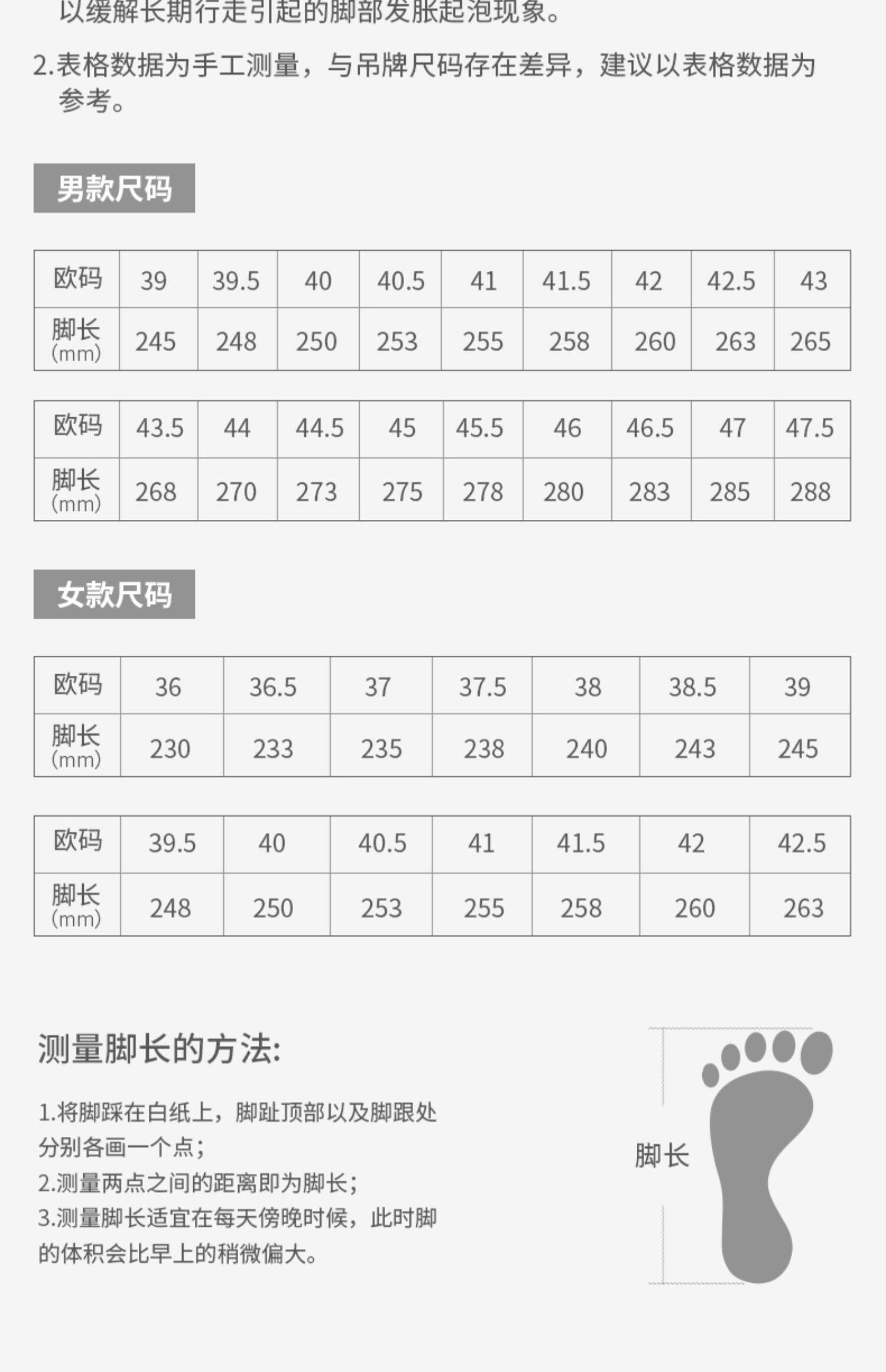 以缓解长期行走引起的脚部发胀起泡现象。

2.表格数据为手工测量，与吊牌尺码存在差异，建议以表格数据为参考。

男款尺码

| 欧码 | 39 | 39.5 | 40 | 40.5 | 41 | 41.5 | 42 | 42.5 | 43 |
|---|---|---|---|---|---|---|---|---|---|
| 脚长(mm) | 245 | 248 | 250 | 253 | 255 | 258 | 260 | 263 | 265 |

| 欧码 | 43.5 | 44 | 44.5 | 45 | 45.5 | 46 | 46.5 | 47 | 47.5 |
|---|---|---|---|---|---|---|---|---|---|
| 脚长(mm) | 268 | 270 | 273 | 275 | 278 | 280 | 283 | 285 | 288 |

女款尺码

| 欧码 | 36 | 36.5 | 37 | 37.5 | 38 | 38.5 | 39 |
|---|---|---|---|---|---|---|---|
| 脚长(mm) | 230 | 233 | 235 | 238 | 240 | 243 | 245 |

| 欧码 | 39.5 | 40 | 40.5 | 41 | 41.5 | 42 | 42.5 |
|---|---|---|---|---|---|---|---|
| 脚长(mm) | 248 | 250 | 253 | 255 | 258 | 260 | 263 |

测量脚长的方法:

1.将脚踩在白纸上，脚趾顶部以及脚跟处分别各画一个点；
2.测量两点之间的距离即为脚长；
3.测量脚长适宜在每天傍晚时候，此时脚的体积会比早上的稍微偏大。

脚长